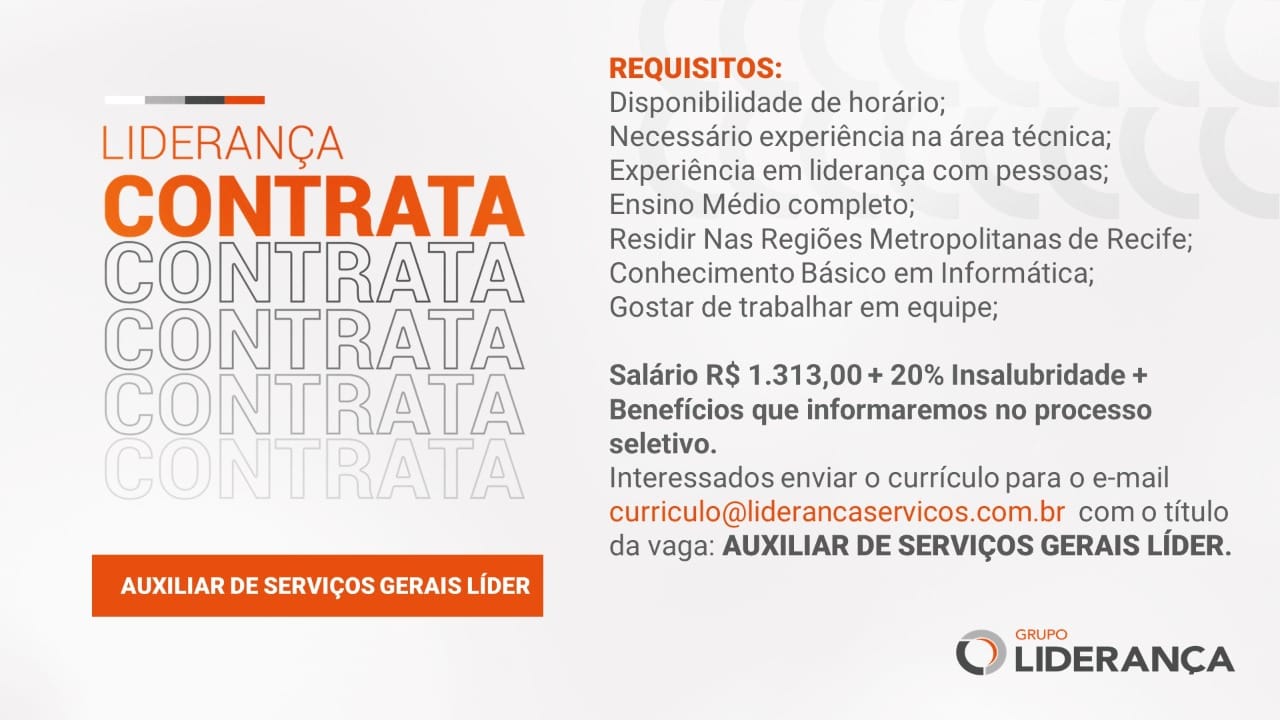 LIDERANÇA
CONTRATA
CONTRATA
CONTRATA
CONTRATA
CONTRATA

AUXILIAR DE SERVIÇOS GERAIS LÍDER

REQUISITOS:
Disponibilidade de horário;
Necessário experiência na área técnica;
Experiência em liderança com pessoas;
Ensino Médio completo;
Residir Nas Regiões Metropolitanas de Recife;
Conhecimento Básico em Informática;
Gostar de trabalhar em equipe;

Salário R$ 1.313,00 + 20% Insalubridade + Benefícios que informaremos no processo seletivo.
Interessados enviar o currículo para o e-mail curriculo@liderancaservicos.com.br com o título da vaga: AUXILIAR DE SERVIÇOS GERAIS LÍDER.

GRUPO
LIDERANÇA